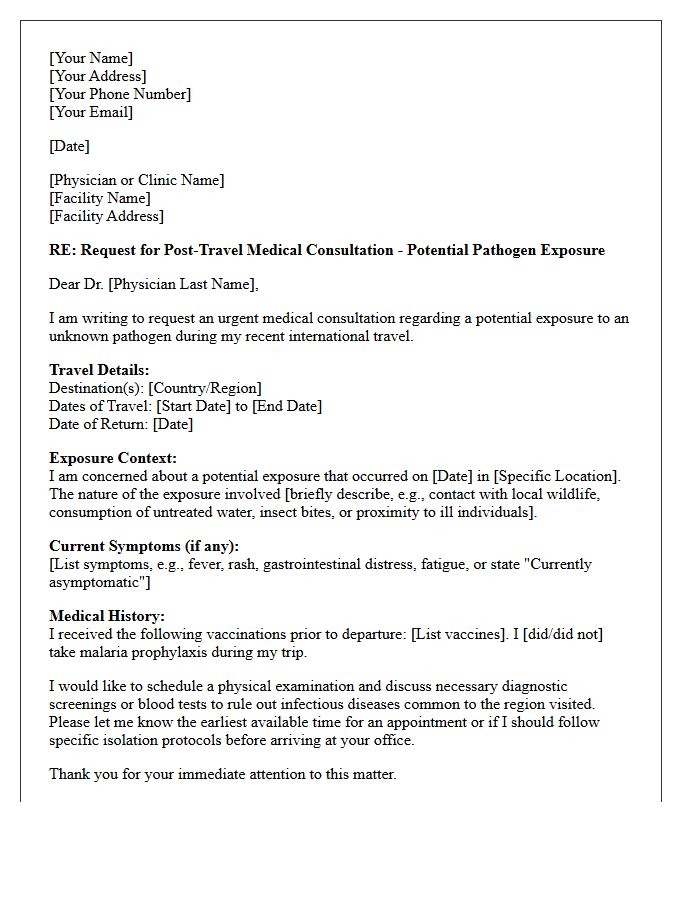 [Your Name]
[Your Address]
[Your Phone Number]
[Your Email]

[Date]

[Physician or Clinic Name]
[Facility Name]
[Facility Address]

RE: Request for Post-Travel Medical Consultation - Potential Pathogen Exposure

Dear Dr. [Physician Last Name],

I am writing to request an urgent medical consultation regarding a potential exposure to an unknown pathogen during my recent international travel.

Travel Details:
Destination(s): [Country/Region]
Dates of Travel: [Start Date] to [End Date]
Date of Return: [Date]

Exposure Context:
I am concerned about a potential exposure that occurred on [Date] in [Specific Location]. The nature of the exposure involved [briefly describe, e.g., contact with local wildlife, consumption of untreated water, insect bites, or proximity to ill individuals].

Current Symptoms (if any):
[List symptoms, e.g., fever, rash, gastrointestinal distress, fatigue, or state "Currently asymptomatic"]

Medical History:
I received the following vaccinations prior to departure: [List vaccines]. I [did/did not] take malaria prophylaxis during my trip.

I would like to schedule a physical examination and discuss necessary diagnostic screenings or blood tests to rule out infectious diseases common to the region visited. Please let me know the earliest available time for an appointment or if I should follow specific isolation protocols before arriving at your office.

Thank you for your immediate attention to this matter.